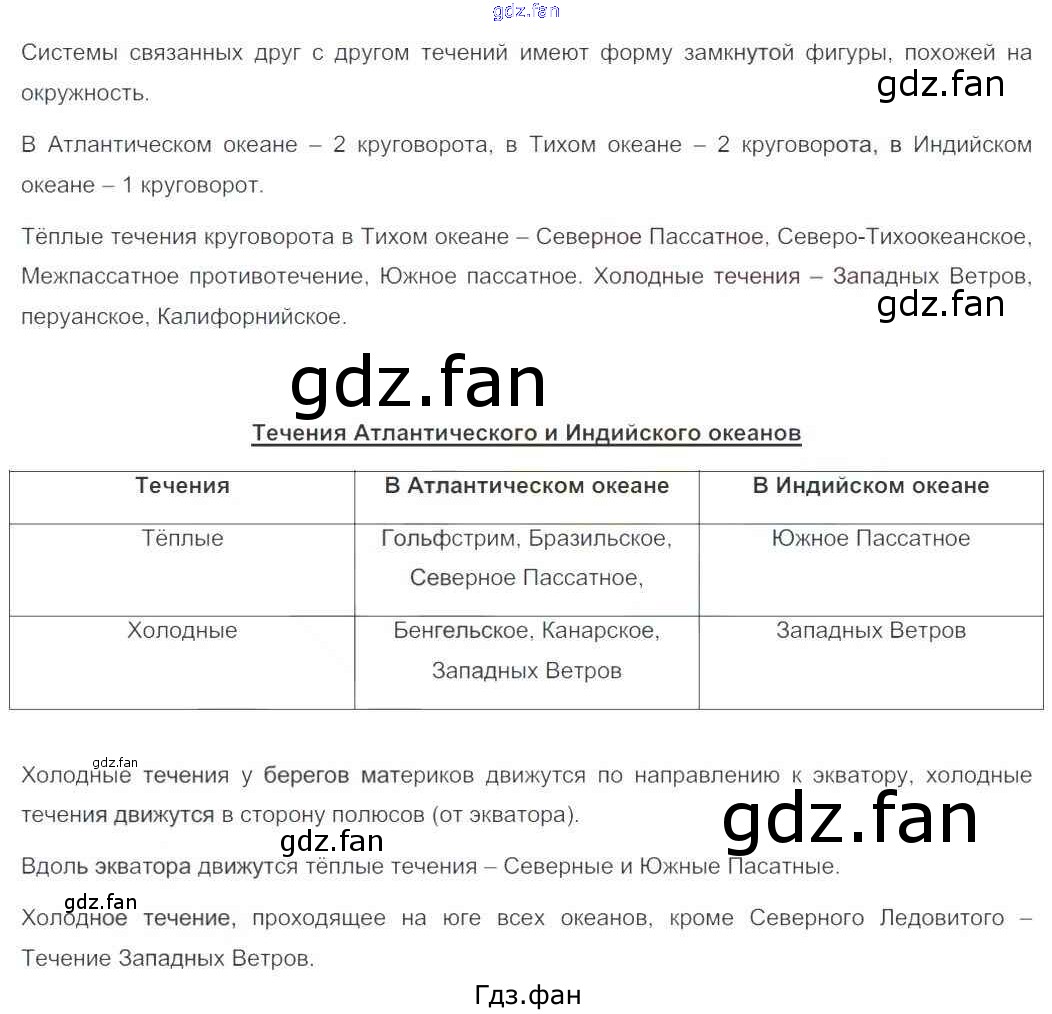 gdz.fan

Системы связанных друг с другом течений имеют форму замкнутой фигуры, похожей на окружность.

gdz.fan

В Атлантическом океане – 2 круговорота, в Тихом океане – 2 круговорота, в Индийском океане – 1 круговорот.

Тёплые течения круговорота в Тихом океане – Северное Пассатное, Северо-Тихоокеанское, Межпассатное противотечение, Южное пассатное. Холодные течения – Западных Ветров, перуанское, Калифорнийское.

gdz.fan

gdz.fan

Течения Атлантического и Индийского океанов

| Течения | В Атлантическом океане | В Индийском океане |
|---|---|---|
| Тёплые | Гольфстрим, Бразильское, Северное Пассатное, | Южное Пассатное |
| Холодные | Бенгельское, Канарское, Западных Ветров | Западных Ветров |

gdz.fan

Холодные течения у берегов материков движутся по направлению к экватору, холодные течения движутся в сторону полюсов (от экватора).

gdz.fan

gdz.fan

Вдоль экватора движутся тёплые течения – Северные и Южные Пасатные.

gdz.fan

Холодное течение, проходящее на юге всех океанов, кроме Северного Ледовитого – Течение Западных Ветров.

Гдз.фан